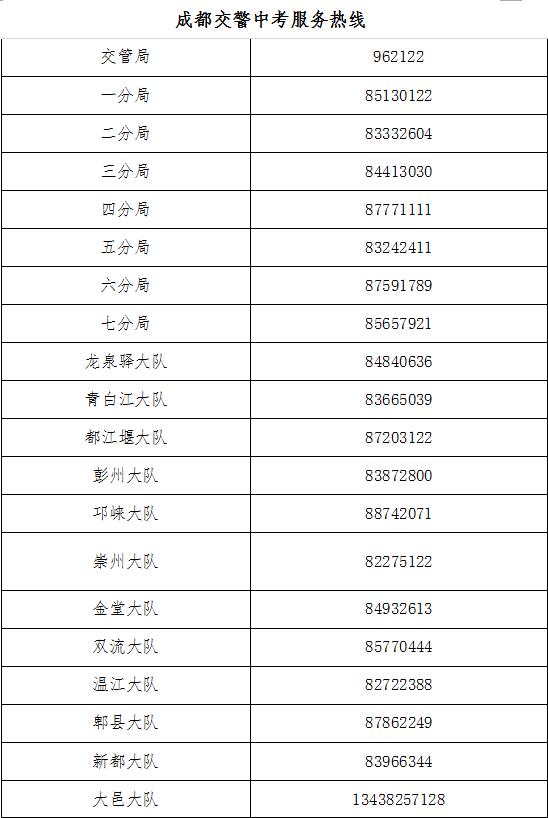 成都交警中考服务热线

| 交管局 | 962122 |
|---|---|
| 一分局 | 85130122 |
| 二分局 | 83332604 |
| 三分局 | 84413030 |
| 四分局 | 87771111 |
| 五分局 | 83242411 |
| 六分局 | 87591789 |
| 七分局 | 85657921 |
| 龙泉驿大队 | 84840636 |
| 青白江大队 | 83665039 |
| 都江堰大队 | 87203122 |
| 彭州大队 | 83872800 |
| 邛崃大队 | 88742071 |
| 崇州大队 | 82275122 |
| 金堂大队 | 84932613 |
| 双流大队 | 85770444 |
| 温江大队 | 82722388 |
| 郫县大队 | 87862249 |
| 新都大队 | 83966344 |
| 大邑大队 | 13438257128 |